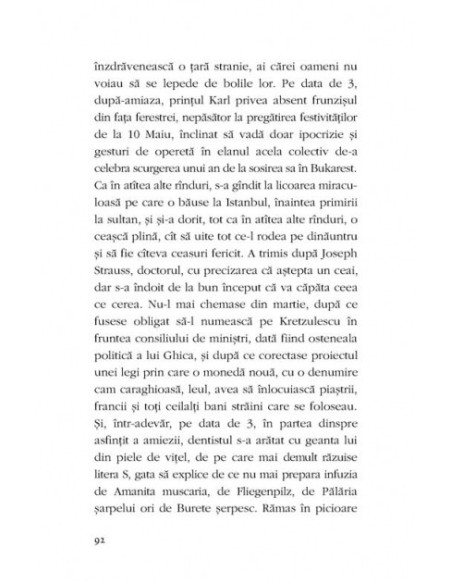 înzdrăvenească o țară stranie, ai cărei oameni nu voiau să se lepede de bolile lor. Pe data de 3, după-amiaza, prințul Karl privea absent frunzișul din fața ferestrei, nepăsător la pregătirea festivităților de la 10 Maiu, înclinat să vadă doar ipocrizie și gesturi de operetă în elanul acela colectiv de-a celebra scurgerea unui an de la sosirea sa în Bukarest. Ca în atîtea alte rînduri, s-a gîndit la licoarea miraculoasă pe care o băuse la Istanbul, înaintea primirii la sultan, și și-a dorit, tot ca în atîtea alte rînduri, o ceașcă plină, cît să uite tot ce-l rodea pe dinăuntru și să fie cîteva ceasuri fericit. A trimis după Joseph Strauss, doctorul, cu precizarea că aștepta un ceai, dar s-a îndoit de la bun început că va căpăta ceea ce cerea. Nu-l mai chemase din martie, după ce fusese obligat să-l numească pe Kretzulescu în fruntea consiliului de miniștri, dată fiind osteneala politică a lui Ghica, și după ce corectase proiectul unei legi prin care o monedă nouă, cu o denumire cam caraghioasă, leul, avea să înlocuiască piaștrii, francii și toți ceilalți bani străini care se foloseau. Și, într-adevăr, pe data de 3, în partea dinspre asfințit a amiezii, dentistul s-a arătat cu geanta lui din piele de vițel, de pe care mai demult răzuise litera S, gata să explice de ce nu mai prepara infuzia de Amanita muscaria, de Fliegenpilz, de Pălăria șarpelui ori de Burete șerpesc. Rămas în picioare

92